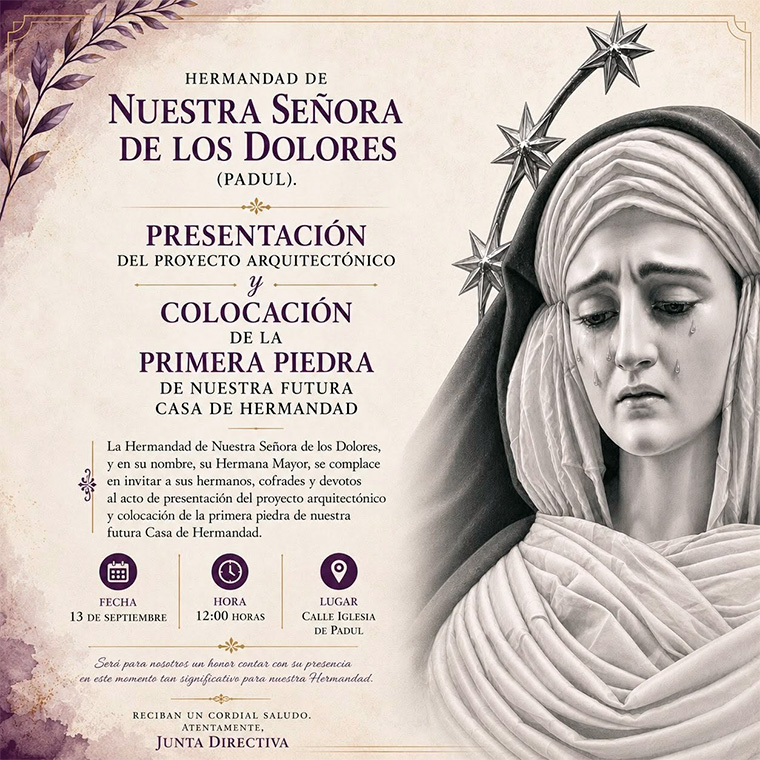 HERMANDAD DE
NUESTRA SEÑORA
DE LOS DOLORES
(PADUL).

PRESENTACIÓN
DEL PROYECTO ARQUITECTÓNICO
y
COLOCACIÓN
DE LA
PRIMERA PIEDRA
DE NUESTRA FUTURA
CASA DE HERMANDAD

La Hermandad de Nuestra Señora de los Dolores, y en su nombre, su Hermana Mayor, se complace en invitar a sus hermanos, cofrades y devotos al acto de presentación del proyecto arquitectónico y colocación de la primera piedra de nuestra futura Casa de Hermandad.

FECHA
13 DE SEPTIEMBRE

HORA
12:00 HORAS

LUGAR
CALLE IGLESIA
DE PADUL

Será para nosotros un honor contar con su presencia en este momento tan significativo para nuestra Hermandad.

RECIBAN UN CORDIAL SALUDO.
ATENTAMENTE,
JUNTA DIRECTIVA